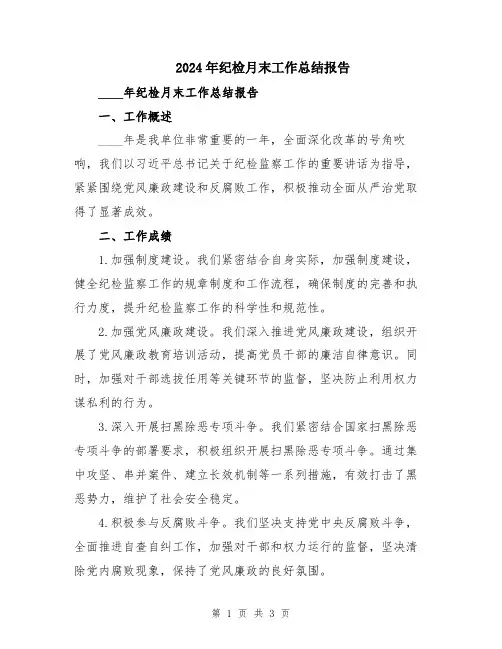 2024年纪检月末工作总结报告

____年纪检月末工作总结报告

一、工作概述

____年是我单位非常重要的一年，全面深化改革的号角吹响，我们以习近平总书记关于纪检监察工作的重要讲话为指导，紧紧围绕党风廉政建设和反腐败工作，积极推动全面从严治党取得了显著成效。

二、工作成绩

1.加强制度建设。我们紧密结合自身实际，加强制度建设，健全纪检监察工作的规章制度和工作流程，确保制度的完善和执行力度，提升纪检监察工作的科学性和规范性。

2.加强党风廉政建设。我们深入推进党风廉政建设，组织开展了党风廉政教育培训活动，提高党员干部的廉洁自律意识。同时，加强对干部选拔任用等关键环节的监督，坚决防止利用权力谋私利的行为。

3.深入开展扫黑除恶专项斗争。我们紧密结合国家扫黑除恶专项斗争的部署要求，积极组织开展扫黑除恶专项斗争。通过集中攻坚、串并案件、建立长效机制等一系列措施，有效打击了黑恶势力，维护了社会安全稳定。

4.积极参与反腐败斗争。我们坚决支持党中央反腐败斗争，全面推进自查自纠工作，加强对干部和权力运行的监督，坚决清除党内腐败现象，保持了党风廉政的良好氛围。

第 1 页 共 3 页